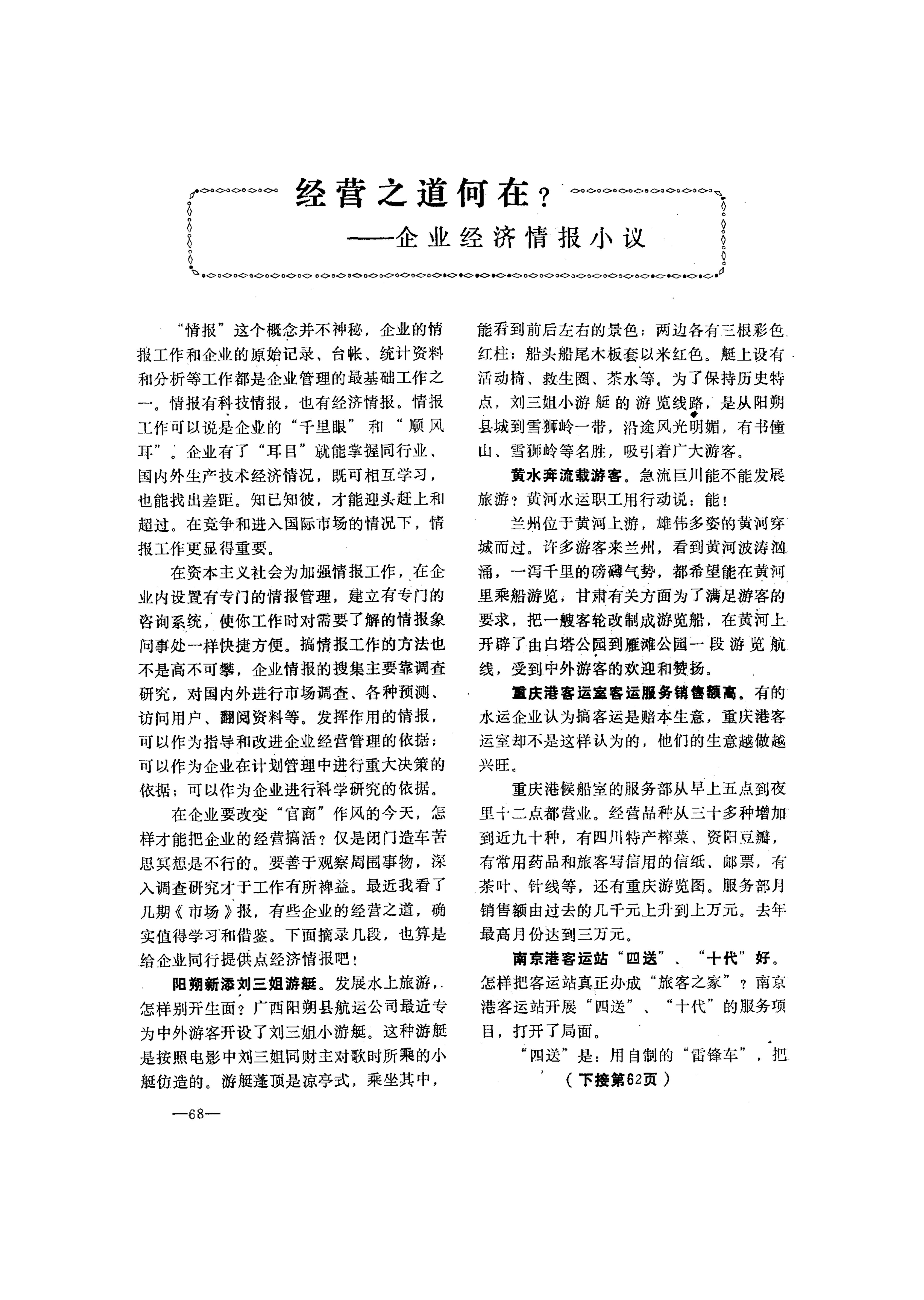 经营之道何在？

——企业经济情报小议

“情报”这个概念并不神秘，企业的情报工作和企业的原始记录、台帐、统计资料和分析等工作都是企业管理的最基础工作之一。情报有科技情报，也有经济情报。情报工作可以说是企业的“千里眼”和“顺风耳”。企业有了“耳目”就能掌握同行业、国内外生产技术经济情况，既可相互学习，也能找出差距。知已知彼，才能迎头赶上和超过。在竞争和进入国际市场的情况下，情报工作更显得重要。

在资本主义社会为加强情报工作，在企业内设置有专门的情报管理，建立有专门的咨询系统，使你工作时对需要了解的情报象问事处一样快捷方便。搞情报工作的方法也不是高不可攀，企业情报的搜集主要靠调查研究，对国内外进行市场调查、各种预测、访问用户、翻阅资料等。发挥作用的情报，可以作为指导和改进企业经营管理的依据；可以作为企业在计划管理中进行重大决策的依据；可以作为企业进行科学研究的依据。

在企业要改变“官商”作风的今天，怎样才能把企业的经营搞活？仅是闭门造车苦思冥想是不行的。要善于观察周围事物，深入调查研究才于工作有所裨益。最近我看了几期《市场》报，有些企业的经营之道，确实值得学习和借鉴。下面摘录几段，也算是给企业同行提供点经济情报吧！

阳朔新添刘三姐游艇。发展水上旅游，怎样别开生面？广西阳朔县航运公司最近专为中外游客开设了刘三姐小游艇。这种游艇是按照电影中刘三姐同财主对歌时所乘的小艇仿造的。游艇蓬顶是凉亭式，乘坐其中，能看到前后左右的景色；两边各有三根彩色红柱；船头船尾木板套以米红色。艇上设有活动椅、救生圈、茶水等。为了保持历史特点，刘三姐小游艇的游览线路，是从阳朔县城到雪狮岭一带，沿途风光明媚，有书僮山、雪狮岭等名胜，吸引着广大游客。

黄水奔流载游客。急流巨川能不能发展旅游？黄河水运职工用行动说：能！

兰州位于黄河上游，雄伟多姿的黄河穿城而过。许多游客来兰州，看到黄河波涛汹涌，一泻千里的磅礴气势，都希望能在黄河里乘船游览，甘肃有关方面为了满足游客的要求，把一艘客轮改制成游览船，在黄河上开辟了由白塔公园到雁滩公园一段游览航线，受到中外游客的欢迎和赞扬。

重庆港客运室客运服务销售额高。有的水运企业认为搞客运是赔本生意，重庆港客运室却不是这样认为的，他们的生意越做越兴旺。

重庆港候船室的服务部从早上五点到夜里十二点都营业。经营品种从三十多种增加到近九十种，有四川特产榨菜、资阳豆瓣，有常用药品和旅客写信用的信纸、邮票，有茶叶、针线等，还有重庆游览图。服务部月销售额由过去的几千元上升到上万元。去年最高月份达到三万元。

南京港客运站“四送”、“十代”好。怎样把客运站真正办成“旅客之家”？南京港客运站开展“四送”、“十代”的服务项目，打开了局面。

“四送”是：用自制的“雷锋车”，把

（下接第62页）

—68—